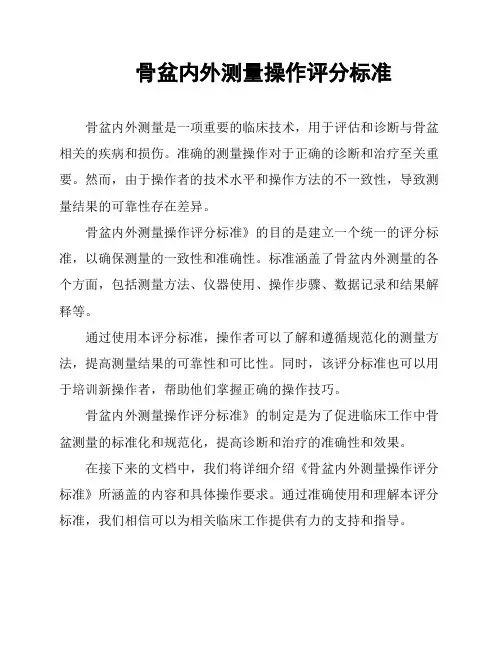 骨盆内外测量操作评分标准

骨盆内外测量是一项重要的临床技术，用于评估和诊断与骨盆相关的疾病和损伤。准确的测量操作对于正确的诊断和治疗至关重要。然而，由于操作者的技术水平和操作方法的不一致性，导致测量结果的可靠性存在差异。

骨盆内外测量操作评分标准》的目的是建立一个统一的评分标准，以确保测量的一致性和准确性。标准涵盖了骨盆内外测量的各个方面，包括测量方法、仪器使用、操作步骤、数据记录和结果解释等。

通过使用本评分标准，操作者可以了解和遵循规范化的测量方法，提高测量结果的可靠性和可比性。同时，该评分标准也可以用于培训新操作者，帮助他们掌握正确的操作技巧。

骨盆内外测量操作评分标准》的制定是为了促进临床工作中骨盆测量的标准化和规范化，提高诊断和治疗的准确性和效果。

在接下来的文档中，我们将详细介绍《骨盆内外测量操作评分标准》所涵盖的内容和具体操作要求。通过准确使用和理解本评分标准，我们相信可以为相关临床工作提供有力的支持和指导。